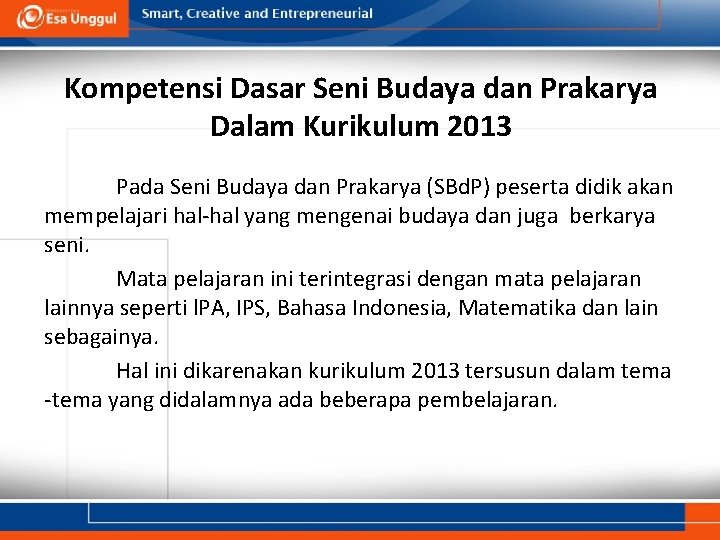 Esa Unggul

Smart, Creative and Entrepreneurial

Kompetensi Dasar Seni Budaya dan Prakarya Dalam Kurikulum 2013

Pada Seni Budaya dan Prakarya (SBdP) peserta didik akan mempelajari hal-hal yang mengenai budaya dan juga berkarya seni.

Mata pelajaran ini terintegrasi dengan mata pelajaran lainnya seperti IPA, IPS, Bahasa Indonesia, Matematika dan lain sebagainya.

Hal ini dikarenakan kurikulum 2013 tersusun dalam tema -tema yang didalamnya ada beberapa pembelajaran.